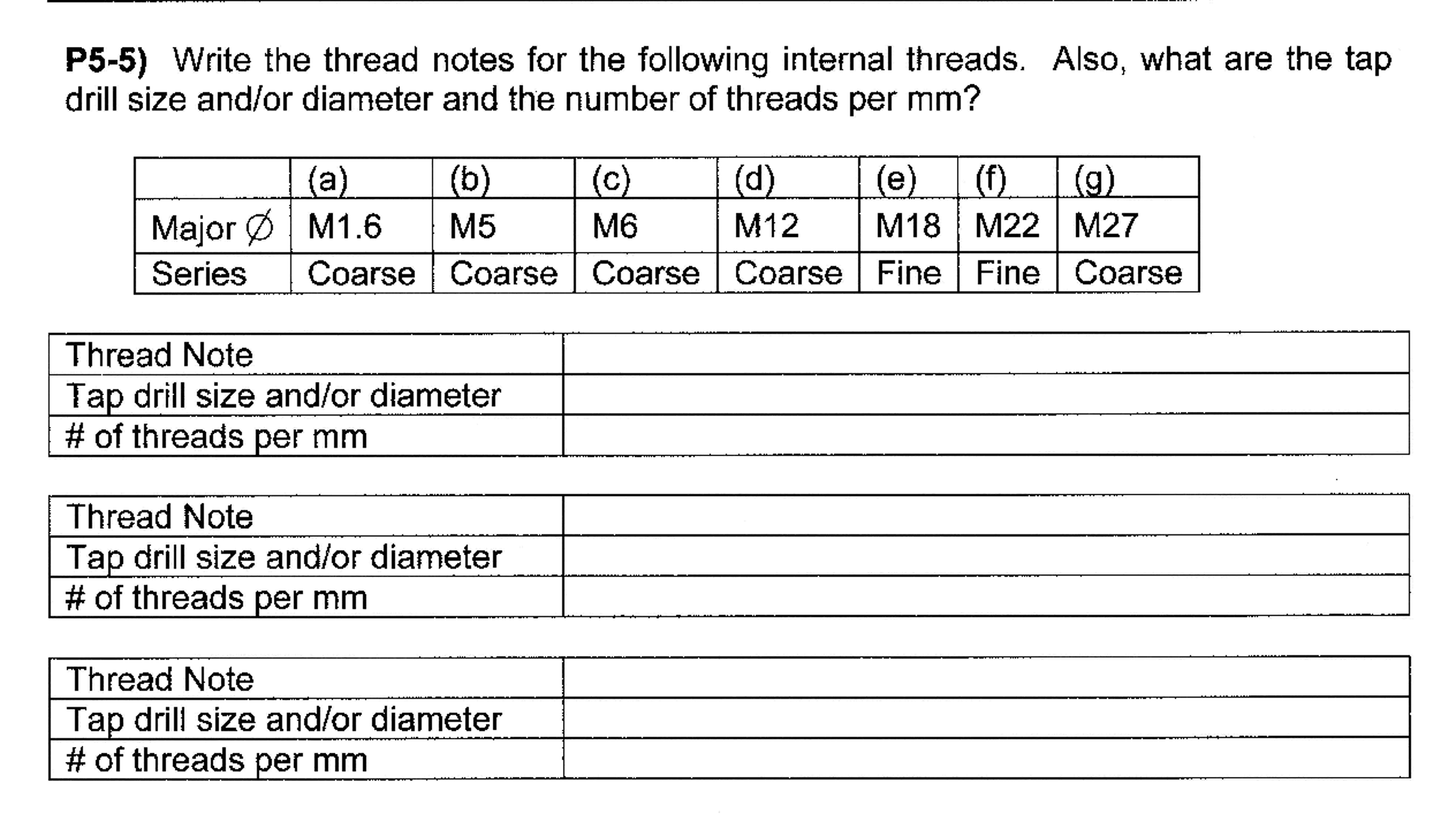 **P5-5)** Write the thread notes for the following internal threads. Also, what are the tap drill size and/or diameter and the number of threads per mm?

| | (a) | (b) | (c) | (d) | (e) | (f) | (g) |
|---|---|---|---|---|---|---|---|
| Major $\varnothing$ | M1.6 | M5 | M6 | M12 | M18 | M22 | M27 |
| Series | Coarse | Coarse | Coarse | Coarse | Fine | Fine | Coarse |

| Thread Note | |
|---|---|
| Tap drill size and/or diameter | |
| # of threads per mm | |

| Thread Note | |
|---|---|
| Tap drill size and/or diameter | |
| # of threads per mm | |

| Thread Note | |
|---|---|
| Tap drill size and/or diameter | |
| # of threads per mm | |